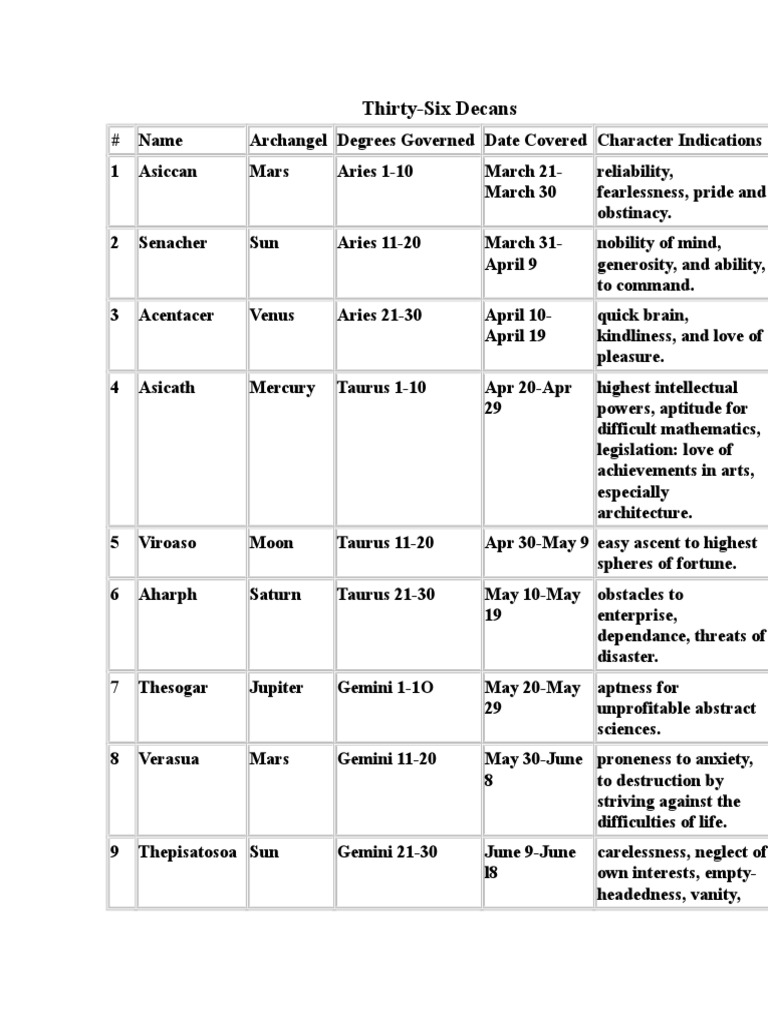 Thirty-Six Decans

| # | Name | Archangel | Degrees Governed | Date Covered | Character Indications |
|---|---|---|---|---|---|
| 1 | Asiccan | Mars | Aries 1-10 | March 21-March 30 | reliability, fearlessness, pride and obstinacy. |
| 2 | Senacher | Sun | Aries 11-20 | March 31-April 9 | nobility of mind, generosity, and ability, to command. |
| 3 | Acentacer | Venus | Aries 21-30 | April 10-April 19 | quick brain, kindliness, and love of pleasure. |
| 4 | Asicath | Mercury | Taurus 1-10 | Apr 20-Apr 29 | highest intellectual powers, aptitude for difficult mathematics, legislation: love of achievements in arts, especially architecture. |
| 5 | Viroaso | Moon | Taurus 11-20 | Apr 30-May 9 | easy ascent to highest spheres of fortune. |
| 6 | Aharph | Saturn | Taurus 21-30 | May 10-May 19 | obstacles to enterprise, dependance, threats of disaster. |
| 7 | Thesogar | Jupiter | Gemini 1-1O | May 20-May 29 | aptness for unprofitable abstract sciences. |
| 8 | Verasua | Mars | Gemini 11-20 | May 30-June 8 | proneness to anxiety, to destruction by striving against the difficulties of life. |
| 9 | Thepisatosoa | Sun | Gemini 21-30 | June 9-June l8 | carelessness, neglect of own interests, empty-headedness, vanity, |